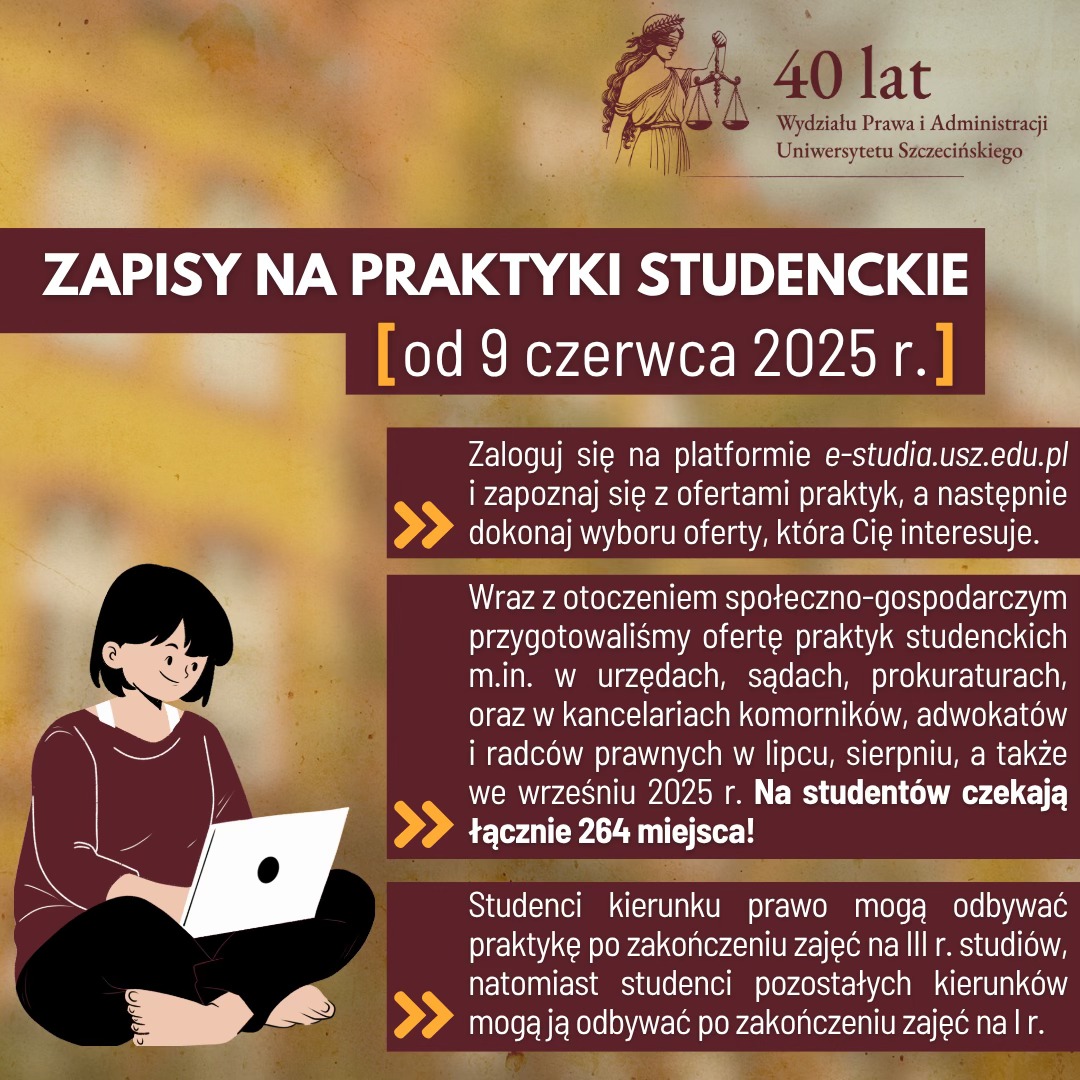 40 lat
Wydziału Prawa i Administracji
Uniwersytetu Szczecińskiego

ZAPISY NA PRAKTYKI STUDENCKIE
[od 9 czerwca 2025 r.]

Zaloguj się na platformie e-studia.usz.edu.pl i zapoznaj się z ofertami praktyk, a następnie dokonaj wyboru oferty, która Cię interesuje.

Wraz z otoczeniem społeczno-gospodarczym przygotowaliśmy ofertę praktyk studenckich m.in. w urzędach, sądach, prokuraturach, oraz w kancelariach komorników, adwokatów i radców prawnych w lipcu, sierpniu, a także we wrześniu 2025 r. Na studentów czekają łącznie 264 miejsca!

Studenci kierunku prawo mogą odbywać praktykę po zakończeniu zajęć na III r. studiów, natomiast studenci pozostałych kierunków mogą ją odbywać po zakończeniu zajęć na I r.